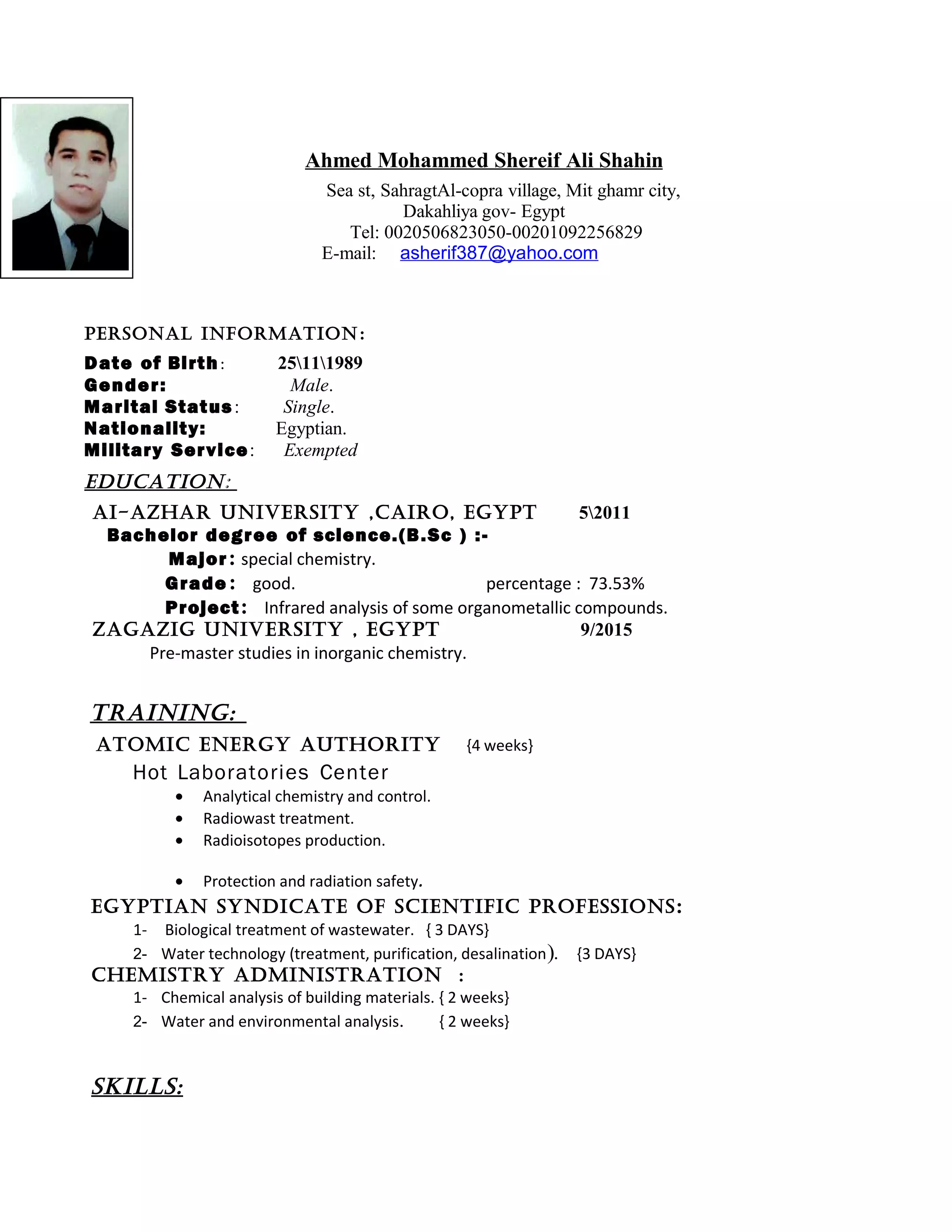 Ahmed Mohammed Shereif Ali Shahin

Sea st, SahragtAl-copra village, Mit ghamr city, Dakahliya gov- Egypt
Tel: 0020506823050-00201092256829
E-mail: asherif387@yahoo.com

PERSONAL INFORMATION:

Date of Birth: 25\11\1989
Gender: Male.
Marital Status: Single.
Nationality: Egyptian.
Military Service: Exempted

EDUCATION:

AI-AZHAR UNIVERSITY ,CAIRO, EGYPT 5\2011
Bachelor degree of science.(B.Sc ) :-
Major: special chemistry.
Grade: good. percentage : 73.53%
Project: Infrared analysis of some organometallic compounds.
ZAGAZIG UNIVERSITY , EGYPT 9/2015
Pre-master studies in inorganic chemistry.

TRAINING:

ATOMIC ENERGY AUTHORITY {4 weeks}
Hot Laboratories Center
• Analytical chemistry and control.
• Radiowast treatment.
• Radioisotopes production.
• Protection and radiation safety.

EGYPTIAN SYNDICATE OF SCIENTIFIC PROFESSIONS:
1- Biological treatment of wastewater. { 3 DAYS}
2- Water technology (treatment, purification, desalination). {3 DAYS}

CHEMISTRY ADMINISTRATION :
1- Chemical analysis of building materials. { 2 weeks}
2- Water and environmental analysis. { 2 weeks}

SKILLS: